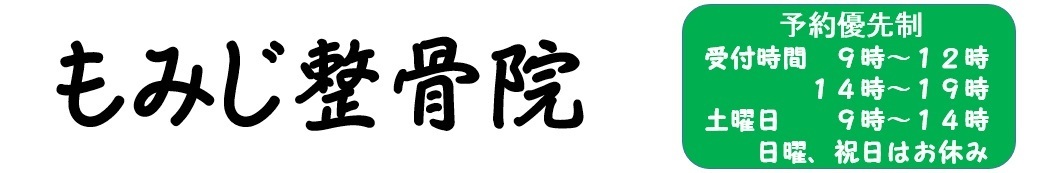 もみじ整骨院

予約優先制
受付時間　９時～１２時
　　　　　１４時～１９時
土曜日　　９時～１４時
日曜、祝日はお休み